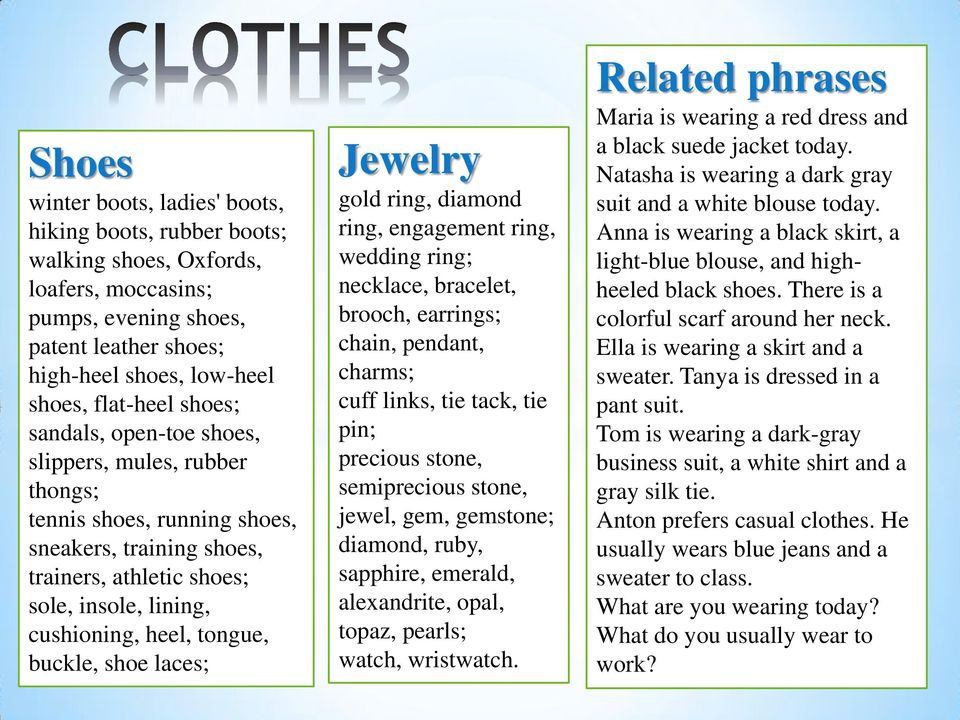 CLOTHES

Shoes
winter boots, ladies' boots, hiking boots, rubber boots;
walking shoes, Oxfords, loafers, moccasins;
pumps, evening shoes, patent leather shoes;
high-heel shoes, low-heel shoes, flat-heel shoes;
sandals, open-toe shoes, slippers, mules, rubber thongs;
tennis shoes, running shoes, sneakers, training shoes, trainers, athletic shoes;
sole, insole, lining, cushioning, heel, tongue, buckle, shoe laces;

Jewelry
gold ring, diamond ring, engagement ring, wedding ring;
necklace, bracelet, brooch, earrings;
chain, pendant, charms;
cuff links, tie tack, tie pin;
precious stone, semiprecious stone, jewel, gem, gemstone;
diamond, ruby, sapphire, emerald, alexandrite, opal, topaz, pearls;
watch, wristwatch.

Related phrases
Maria is wearing a red dress and a black suede jacket today.
Natasha is wearing a dark gray suit and a white blouse today.
Anna is wearing a black skirt, a light-blue blouse, and high-heeled black shoes. There is a colorful scarf around her neck.
Ella is wearing a skirt and a sweater. Tanya is dressed in a pant suit.
Tom is wearing a dark-gray business suit, a white shirt and a gray silk tie.
Anton prefers casual clothes. He usually wears blue jeans and a sweater to class.
What are you wearing today?
What do you usually wear to work?